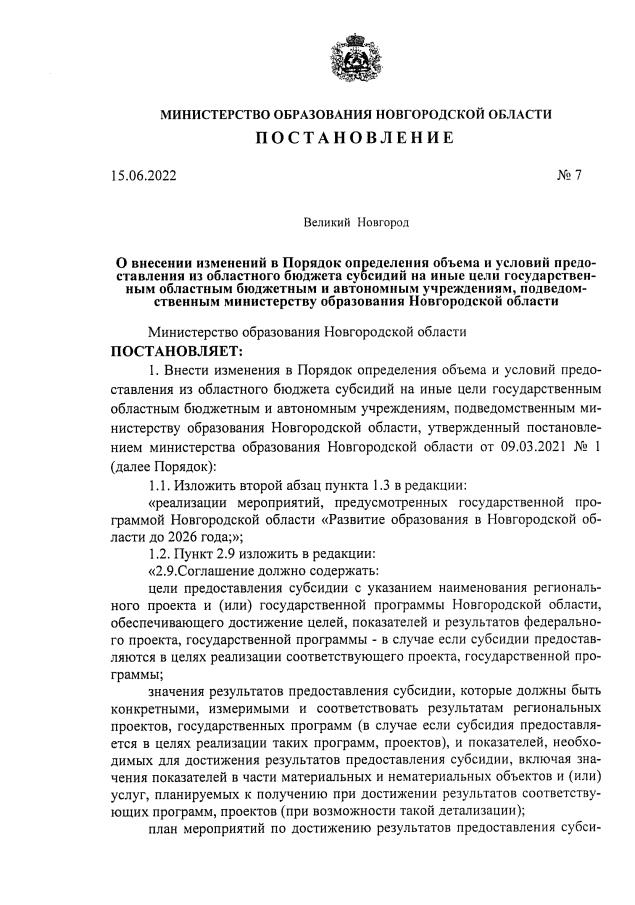 МИНИСТЕРСТВО ОБРАЗОВАНИЯ НОВГОРОДСКОЙ ОБЛАСТИ
ПОСТАНОВЛЕНИЕ

15.06.2022 № 7

Великий Новгород

О внесении изменений в Порядок определения объема и условий предоставления из областного бюджета субсидий на иные цели государственным областным бюджетным и автономным учреждениям, подведомственным министерству образования Новгородской области

Министерство образования Новгородской области
ПОСТАНОВЛЯЕТ:

1. Внести изменения в Порядок определения объема и условий предоставления из областного бюджета субсидий на иные цели государственным областным бюджетным и автономным учреждениям, подведомственным министерству образования Новгородской области, утвержденный постановлением министерства образования Новгородской области от 09.03.2021 № 1 (далее Порядок):

1.1. Изложить второй абзац пункта 1.3 в редакции:

«реализации мероприятий, предусмотренных государственной программой Новгородской области «Развитие образования в Новгородской области до 2026 года;»;

1.2. Пункт 2.9 изложить в редакции:

«2.9.Соглашение должно содержать:

цели предоставления субсидии с указанием наименования регионального проекта и (или) государственной программы Новгородской области, обеспечивающего достижение целей, показателей и результатов федерального проекта, государственной программы - в случае если субсидии предоставляются в целях реализации соответствующего проекта, государственной программы;

значения результатов предоставления субсидии, которые должны быть конкретными, измеримыми и соответствовать результатам региональных проектов, государственных программ (в случае если субсидия предоставляется в целях реализации таких программ, проектов), и показателей, необходимых для достижения результатов предоставления субсидии, включая значения показателей в части материальных и нематериальных объектов и (или) услуг, планируемых к получению при достижении результатов соответствующих программ, проектов (при возможности такой детализации);

план мероприятий по достижению результатов предоставления субси-